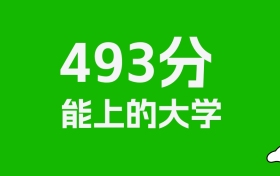 493分
能上的大学